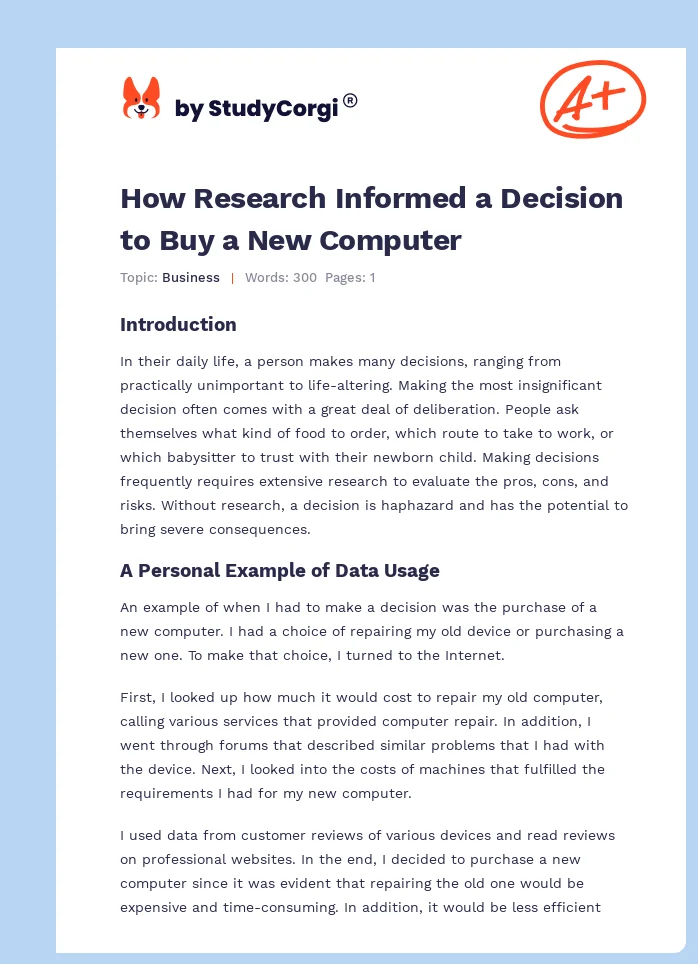 by StudyCorgi®

A+

How Research Informed a Decision to Buy a New Computer

Topic: Business | Words: 300 Pages: 1

Introduction

In their daily life, a person makes many decisions, ranging from practically unimportant to life-altering. Making the most insignificant decision often comes with a great deal of deliberation. People ask themselves what kind of food to order, which route to take to work, or which babysitter to trust with their newborn child. Making decisions frequently requires extensive research to evaluate the pros, cons, and risks. Without research, a decision is haphazard and has the potential to bring severe consequences.

A Personal Example of Data Usage

An example of when I had to make a decision was the purchase of a new computer. I had a choice of repairing my old device or purchasing a new one. To make that choice, I turned to the Internet.

First, I looked up how much it would cost to repair my old computer, calling various services that provided computer repair. In addition, I went through forums that described similar problems that I had with the device. Next, I looked into the costs of machines that fulfilled the requirements I had for my new computer.

I used data from customer reviews of various devices and read reviews on professional websites. In the end, I decided to purchase a new computer since it was evident that repairing the old one would be expensive and time-consuming. In addition, it would be less efficient